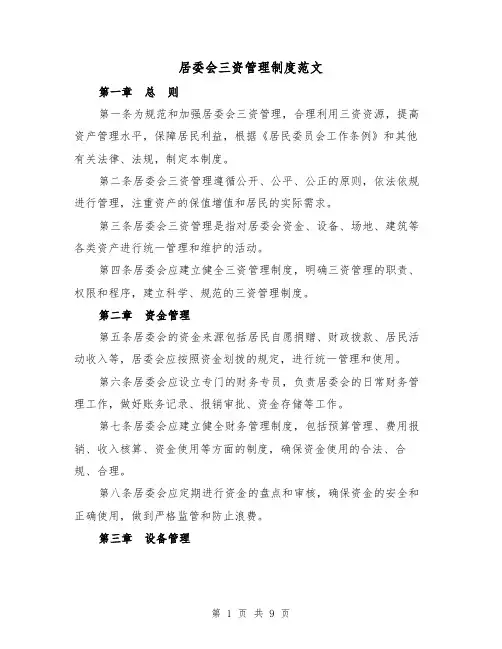 居委会三资管理制度范文

第一章　总　则

第一条为规范和加强居委会三资管理，合理利用三资资源，提高资产管理水平，保障居民利益，根据《居民委员会工作条例》和其他有关法律、法规，制定本制度。

第二条居委会三资管理遵循公开、公平、公正的原则，依法依规进行管理，注重资产的保值增值和居民的实际需求。

第三条居委会三资管理是指对居委会资金、设备、场地、建筑等各类资产进行统一管理和维护的活动。

第四条居委会应建立健全三资管理制度，明确三资管理的职责、权限和程序，建立科学、规范的三资管理制度。

第二章　资金管理

第五条居委会的资金来源包括居民自愿捐赠、财政拨款、居民活动收入等，居委会应按照资金划拨的规定，进行统一管理和使用。

第六条居委会应设立专门的财务专员，负责居委会的日常财务管理工作，做好账务记录、报销审批、资金存储等工作。

第七条居委会应建立健全财务管理制度，包括预算管理、费用报销、收入核算、资金使用等方面的制度，确保资金使用的合法、合规、合理。

第八条居委会应定期进行资金的盘点和审核，确保资金的安全和正确使用，做到严格监管和防止浪费。

第三章　设备管理

第 1 页 共 9 页